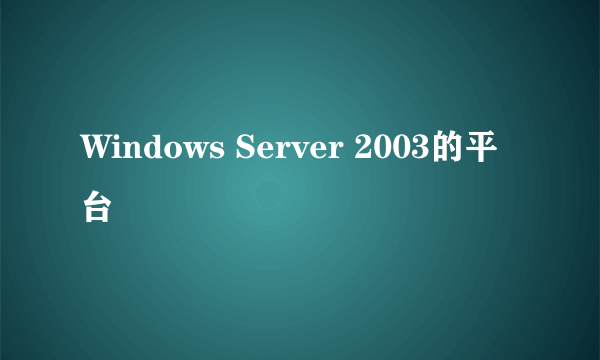 Windows Server 2003的平台